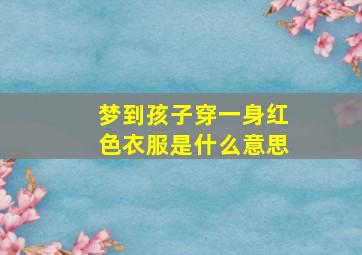 梦到孩子穿一身红色衣服是什么意思